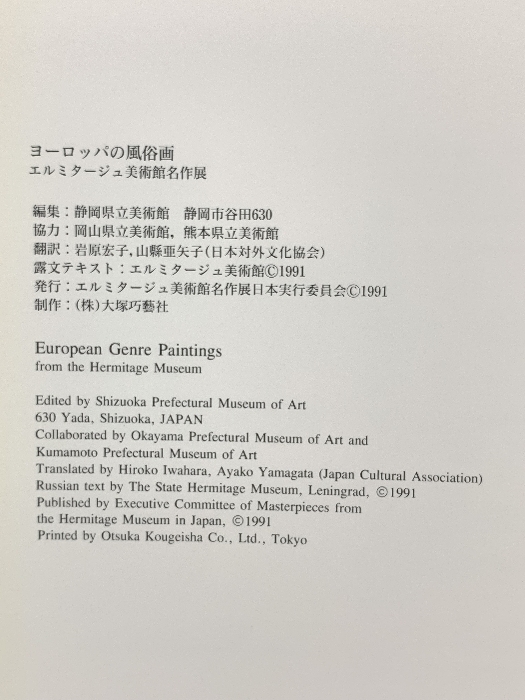 ヨーロッパの風俗画
エルミタージュ美術館名作展

編集：静岡県立美術館　静岡市谷田630
協力：岡山県立美術館，熊本県立美術館
翻訳：岩原宏子，山縣亜矢子(日本対外文化協会)
露文テキスト：エルミタージュ美術館©1991
発行：エルミタージュ美術館名作展日本実行委員会©1991
制作：(株)大塚巧藝社

European Genre Paintings
from the Hermitage Museum

Edited by Shizuoka Prefectural Museum of Art
630 Yada, Shizuoka, JAPAN
Collaborated by Okayama Prefectural Museum of Art and
Kumamoto Prefectural Museum of Art
Translated by Hiroko Iwahara, Ayako Yamagata (Japan Cultural Association)
Russian text by The State Hermitage Museum, Leningrad, ©1991
Published by Executive Committee of Masterpieces from
the Hermitage Museum in Japan, ©1991
Printed by Otsuka Kougeisha Co., Ltd., Tokyo